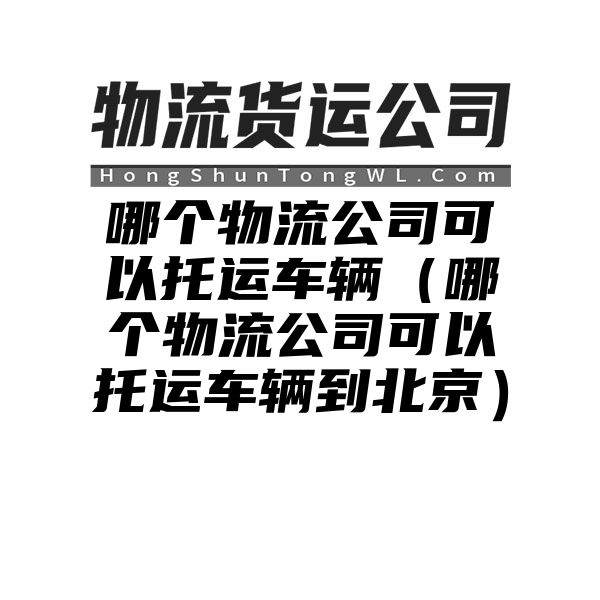 物流货运公司

HongShunTongWL.Com

哪个物流公司可以托运车辆（哪个物流公司可以托运车辆到北京）